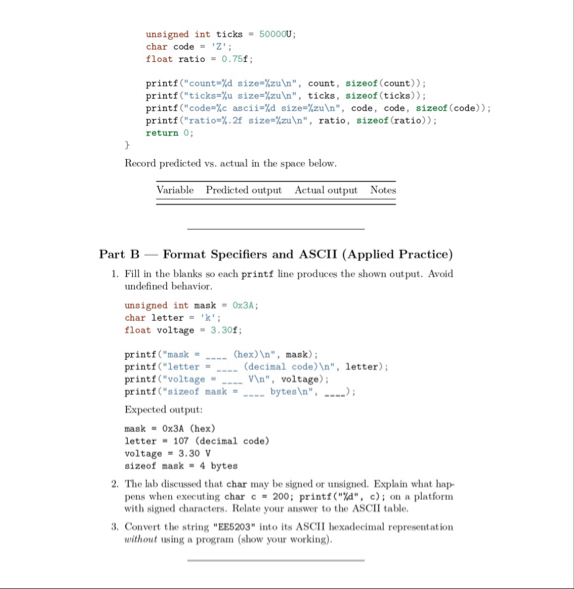 unsigned int ticks = 50000U;
char code = 'Z';
float ratio = 0.75f;

printf("count=%d size=%zu\n", count, sizeof(count));
printf("ticks=%u size=%zu\n", ticks, sizeof(ticks));
printf("code=%c ascii=%d size=%zu\n", code, code, sizeof(code));
printf("ratio=%.2f size=%zu\n", ratio, sizeof(ratio));
return 0;
}

Record predicted vs. actual in the space below.

| Variable | Predicted output | Actual output | Notes |
|---|---|---|---|

Part B — Format Specifiers and ASCII (Applied Practice)

1. Fill in the blanks so each printf line produces the shown output. Avoid undefined behavior.

unsigned int mask = 0x3A;
char letter = 'k';
float voltage = 3.30f;

printf("mask = ____ (hex)\n", mask);
printf("letter = ____ (decimal code)\n", letter);
printf("voltage = ____ V\n", voltage);
printf("sizeof mask = ____ bytes\n", ____);

Expected output:

mask = 0x3A (hex)
letter = 107 (decimal code)
voltage = 3.30 V
sizeof mask = 4 bytes

2. The lab discussed that char may be signed or unsigned. Explain what happens when executing char c = 200; printf("%d", c); on a platform with signed characters. Relate your answer to the ASCII table.

3. Convert the string "EE5203" into its ASCII hexadecimal representation without using a program (show your working).